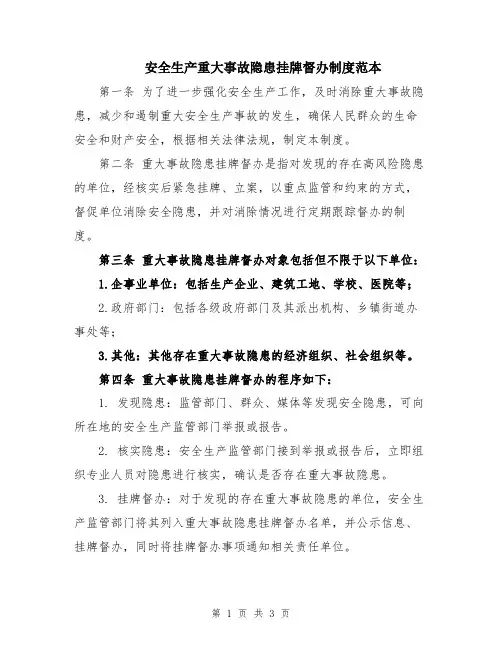 安全生产重大事故隐患挂牌督办制度范本

第一条 为了进一步强化安全生产工作，及时消除重大事故隐患，减少和遏制重大安全生产事故的发生，确保人民群众的生命安全和财产安全，根据相关法律法规，制定本制度。

第二条 重大事故隐患挂牌督办是指对发现的存在高风险隐患的单位，经核实后紧急挂牌、立案，以重点监管和约束的方式，督促单位消除安全隐患，并对消除情况进行定期跟踪督办的制度。

第三条 重大事故隐患挂牌督办对象包括但不限于以下单位：

1.企事业单位：包括生产企业、建筑工地、学校、医院等；

2.政府部门：包括各级政府部门及其派出机构、乡镇街道办事处等；

3.其他：其他存在重大事故隐患的经济组织、社会组织等。

第四条 重大事故隐患挂牌督办的程序如下：

1. 发现隐患：监管部门、群众、媒体等发现安全隐患，可向所在地的安全生产监管部门举报或报告。

2. 核实隐患：安全生产监管部门接到举报或报告后，立即组织专业人员对隐患进行核实，确认是否存在重大事故隐患。

3. 挂牌督办：对于发现的存在重大事故隐患的单位，安全生产监管部门将其列入重大事故隐患挂牌督办名单，并公示信息、挂牌督办，同时将挂牌督办事项通知相关责任单位。

第 1 页 共 3 页